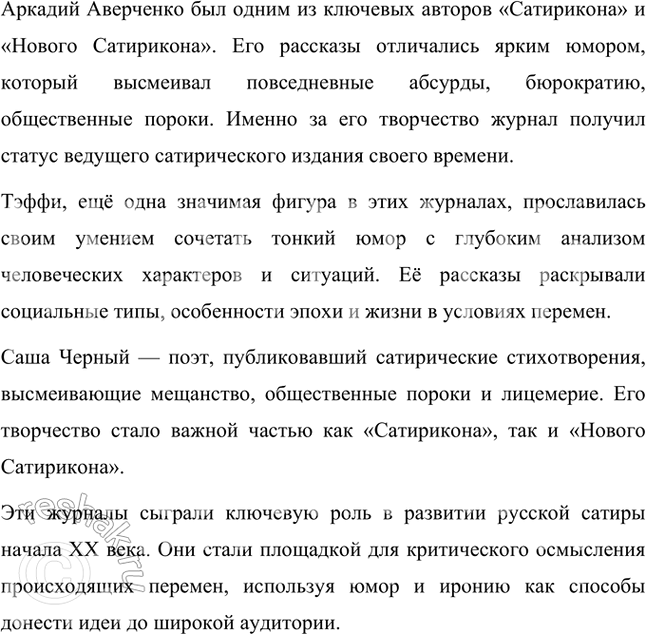 Аркадий Аверченко был одним из ключевых авторов «Сатирикона» и «Нового Сатирикона». Его рассказы отличались ярким юмором, который высмеивал повседневные абсурды, бюрократию, общественные пороки. Именно за его творчество журнал получил статус ведущего сатирического издания своего времени.

Тэффи, ещё одна значимая фигура в этих журналах, прославилась своим умением сочетать тонкий юмор с глубоким анализом человеческих характеров и ситуаций. Её рассказы раскрывали социальные типы, особенности эпохи и жизни в условиях перемен.

Саша Черный — поэт, публиковавший сатирические стихотворения, высмеивающие мещанство, общественные пороки и лицемерие. Его творчество стало важной частью как «Сатирикона», так и «Нового Сатирикона».

Эти журналы сыграли ключевую роль в развитии русской сатиры начала XX века. Они стали площадкой для критического осмысления происходящих перемен, используя юмор и иронию как способы донести идеи до широкой аудитории.

©reshak.ru